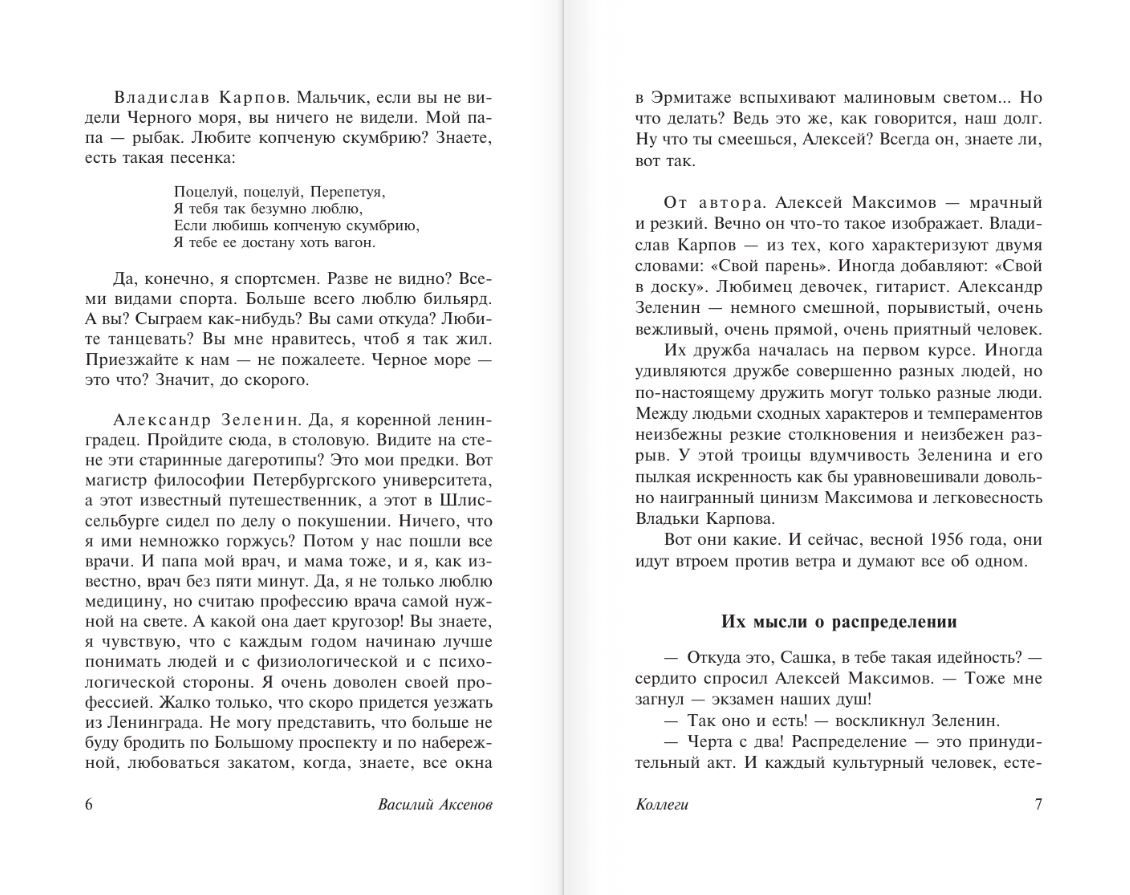 Владислав Карпов. Мальчик, если вы не видели Черного моря, вы ничего не видели. Мой папа — рыбак. Любите копченую скумбрию? Знаете, есть такая песенка:

Поцелуй, поцелуй, Перепетуя,
Я тебя так безумно люблю,
Если любишь копченую скумбрию,
Я тебе ее достану хоть вагон.

Да, конечно, я спортсмен. Разве не видно? Всеми видами спорта. Больше всего люблю бильярд. А вы? Сыграем как-нибудь? Вы сами откуда? Любите танцевать? Вы мне нравитесь, чтоб я так жил. Приезжайте к нам — не пожалеете. Черное море — это что? Значит, до скорого.

Александр Зеленин. Да, я коренной ленинградец. Пройдите сюда, в столовую. Видите на стене эти старинные дагеротипы? Это мои предки. Вот магистр философии Петербургского университета, а этот известный путешественник, а этот в Шлиссельбурге сидел по делу о покушении. Ничего, что я ими немножко горжусь? Потом у нас пошли все врачи. И папа мой врач, и мама тоже, и я, как известно, врач без пяти минут. Да, я не только люблю медицину, но считаю профессию врача самой нужной на свете. А какой она дает кругозор! Вы знаете, я чувствую, что с каждым годом начинаю лучше понимать людей и с физиологической и с психологической стороны. Я очень доволен своей профессией. Жалко только, что скоро придется уезжать из Ленинграда. Не могу представить, что больше не буду бродить по Большому проспекту и по набережной, любоваться закатом, когда, знаете, все окна

6 Василий Аксенов

в Эрмитаже вспыхивают малиновым светом... Но что делать? Ведь это же, как говорится, наш долг. Ну что ты смеешься, Алексей? Всегда он, знаете ли, вот так.

От автора. Алексей Максимов — мрачный и резкий. Вечно он что-то такое изображает. Владислав Карпов — из тех, кого характеризуют двумя словами: «Свой парень». Иногда добавляют: «Свой в доску». Любимец девочек, гитарист. Александр Зеленин — немного смешной, порывистый, очень вежливый, очень прямой, очень приятный человек.

Их дружба началась на первом курсе. Иногда удивляются дружбе совершенно разных людей, но по-настоящему дружить могут только разные люди. Между людьми сходных характеров и темпераментов неизбежны резкие столкновения и неизбежен разрыв. У этой троицы вдумчивость Зеленина и его пылкая искренность как бы уравновешивали довольно наигранный цинизм Максимова и легковесность Владьки Карпова.

Вот они какие. И сейчас, весной 1956 года, они идут втроем против ветра и думают все об одном.

Их мысли о распределении

— Откуда это, Сашка, в тебе такая идейность? — сердито спросил Алексей Максимов. — Тоже мне загнул — экзамен наших душ!

— Так оно и есть! — воскликнул Зеленин.

— Черта с два! Распределение — это принудительный акт. И каждый культурный человек, есте-

Коллеги 7